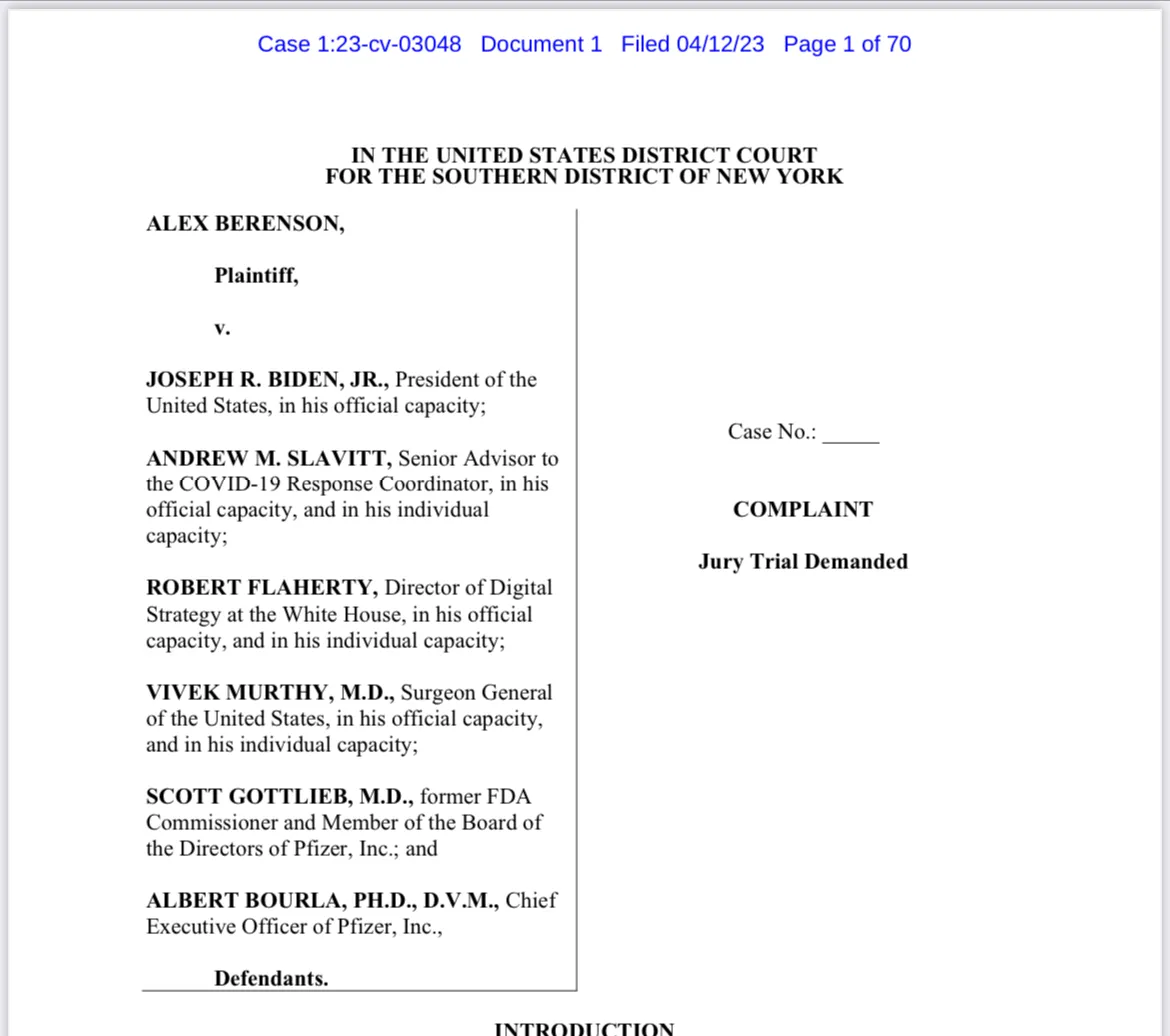 Case 1:23-cv-03048 Document 1 Filed 04/12/23 Page 1 of 70

IN THE UNITED STATES DISTRICT COURT
FOR THE SOUTHERN DISTRICT OF NEW YORK

ALEX BERENSON,

Plaintiff,

v.

JOSEPH R. BIDEN, JR., President of the United States, in his official capacity;

ANDREW M. SLAVITT, Senior Advisor to the COVID-19 Response Coordinator, in his official capacity, and in his individual capacity;

ROBERT FLAHERTY, Director of Digital Strategy at the White House, in his official capacity, and in his individual capacity;

VIVEK MURTHY, M.D., Surgeon General of the United States, in his official capacity, and in his individual capacity;

SCOTT GOTTLIEB, M.D., former FDA Commissioner and Member of the Board of the Directors of Pfizer, Inc.; and

ALBERT BOURLA, PH.D., D.V.M., Chief Executive Officer of Pfizer, Inc.,

Defendants.

Case No.: _____

COMPLAINT

Jury Trial Demanded

INTRODUCTION